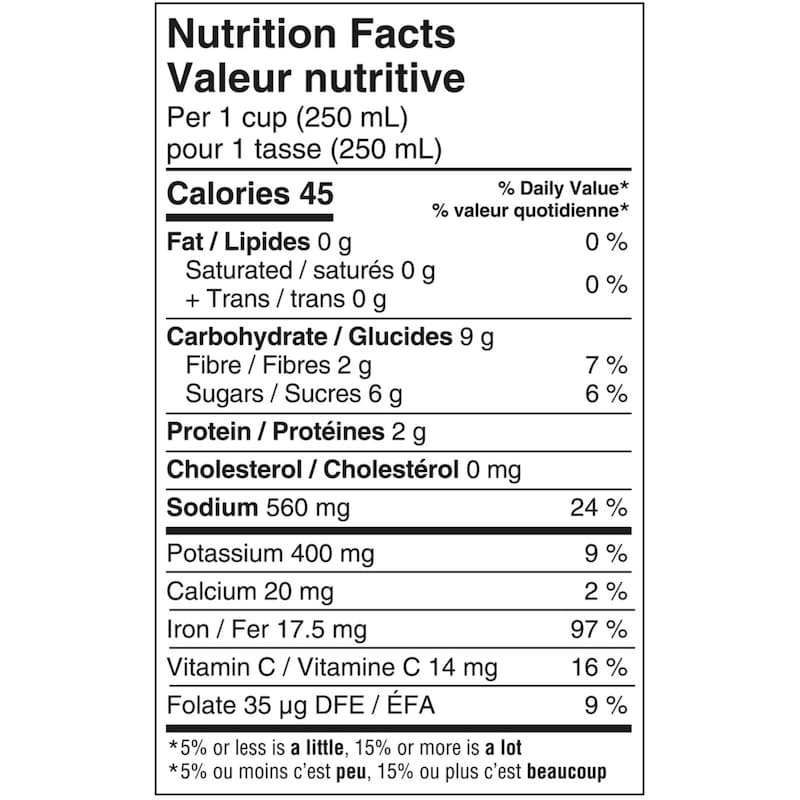 Nutrition Facts
Valeur nutritive
Per 1 cup (250 mL)
pour 1 tasse (250 mL)

Calories 45
% Daily Value*
% valeur quotidienne*

Fat / Lipides 0 g 0 %
Saturated / saturés 0 g
+ Trans / trans 0 g 0 %

Carbohydrate / Glucides 9 g
Fibre / Fibres 2 g 7 %
Sugars / Sucres 6 g 6 %

Protein / Protéines 2 g

Cholesterol / Cholestérol 0 mg

Sodium 560 mg 24 %

Potassium 400 mg 9 %

Calcium 20 mg 2 %

Iron / Fer 17.5 mg 97 %

Vitamin C / Vitamine C 14 mg 16 %

Folate 35 µg DFE / ÉFA 9 %

*5% or less is a little, 15% or more is a lot
*5% ou moins c'est peu, 15% ou plus c'est beaucoup